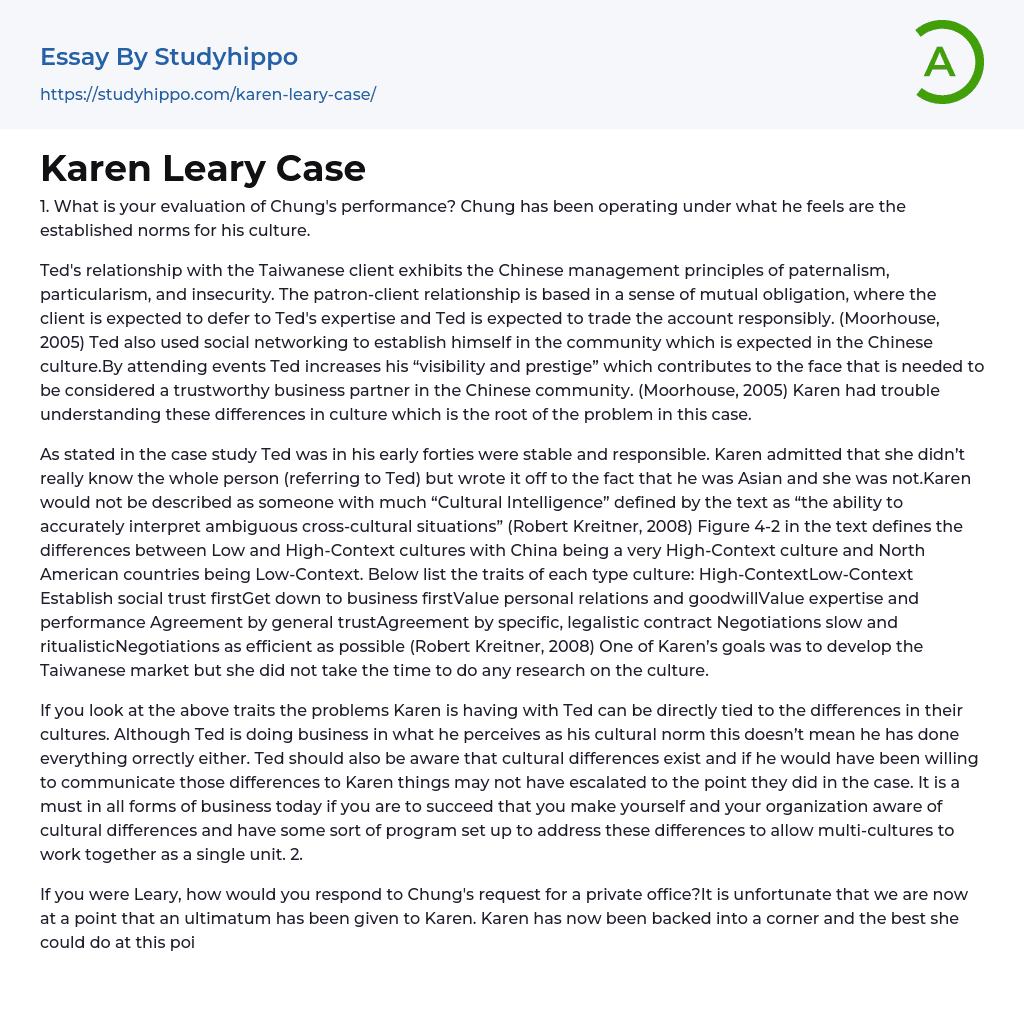 Essay By Studyhippo
https://studyhippo.com/karen-leary-case/

A

Karen Leary Case

1. What is your evaluation of Chung's performance? Chung has been operating under what he feels are the established norms for his culture.

Ted's relationship with the Taiwanese client exhibits the Chinese management principles of paternalism, particularism, and insecurity. The patron-client relationship is based in a sense of mutual obligation, where the client is expected to defer to Ted's expertise and Ted is expected to trade the account responsibly. (Moorhouse, 2005) Ted also used social networking to establish himself in the community which is expected in the Chinese culture.By attending events Ted increases his “visibility and prestige” which contributes to the face that is needed to be considered a trustworthy business partner in the Chinese community. (Moorhouse, 2005) Karen had trouble understanding these differences in culture which is the root of the problem in this case.

As stated in the case study Ted was in his early forties were stable and responsible. Karen admitted that she didn’t really know the whole person (referring to Ted) but wrote it off to the fact that he was Asian and she was not.Karen would not be described as someone with much “Cultural Intelligence” defined by the text as “the ability to accurately interpret ambiguous cross-cultural situations” (Robert Kreitner, 2008) Figure 4-2 in the text defines the differences between Low and High-Context cultures with China being a very High-Context culture and North American countries being Low-Context. Below list the traits of each type culture: High-ContextLow-Context Establish social trust firstGet down to business firstValue personal relations and goodwillValue expertise and performance Agreement by general trustAgreement by specific, legalistic contract Negotiations slow and ritualisticNegotiations as efficient as possible (Robert Kreitner, 2008) One of Karen’s goals was to develop the Taiwanese market but she did not take the time to do any research on the culture.

If you look at the above traits the problems Karen is having with Ted can be directly tied to the differences in their cultures. Although Ted is doing business in what he perceives as his cultural norm this doesn’t mean he has done everything orrectly either. Ted should also be aware that cultural differences exist and if he would have been willing to communicate those differences to Karen things may not have escalated to the point they did in the case. It is a must in all forms of business today if you are to succeed that you make yourself and your organization aware of cultural differences and have some sort of program set up to address these differences to allow multi-cultures to work together as a single unit. 2.

If you were Leary, how would you respond to Chung's request for a private office?It is unfortunate that we are now at a point that an ultimatum has been given to Karen. Karen has now been backed into a corner and the best she could do at this poi